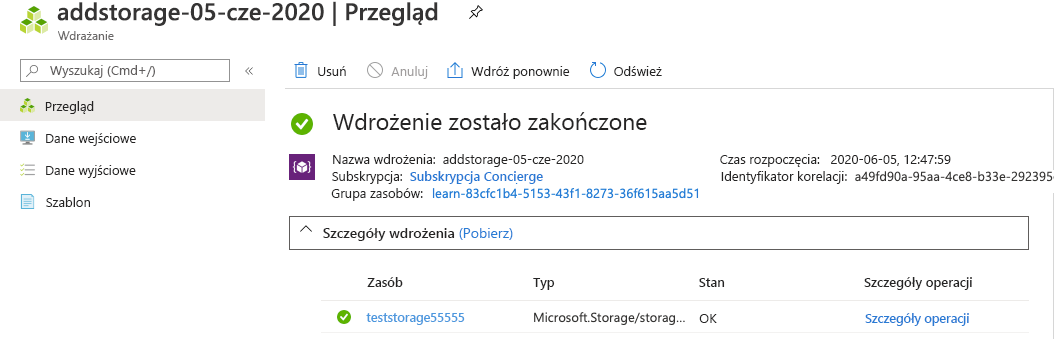 addstorage-05-cze-2020 | Przegląd
Wdrażanie

Wyszukaj (Cmd+/)
«

Przegląd
Dane wejściowe
Dane wyjściowe
Szablon

Usuń
Anuluj
Wdróż ponownie
Odśwież

Wdrożenie zostało zakończone

Nazwa wdrożenia: addstorage-05-cze-2020
Subskrypcja: Subskrypcja Concierge
Grupa zasobów: learn-83cfc1b4-5153-43f1-8273-36f615aa5d51

Czas rozpoczęcia: 2020-06-05, 12:47:59
Identyfikator korelacji: a49fd90a-95aa-4ce8-b33e-292395

Szczegóły wdrożenia (Pobierz)

| Zasób | Typ | Stan | Szczegóły operacji |
|---|---|---|---|
| teststorage55555 | Microsoft.Storage/storag... | OK | Szczegóły operacji |